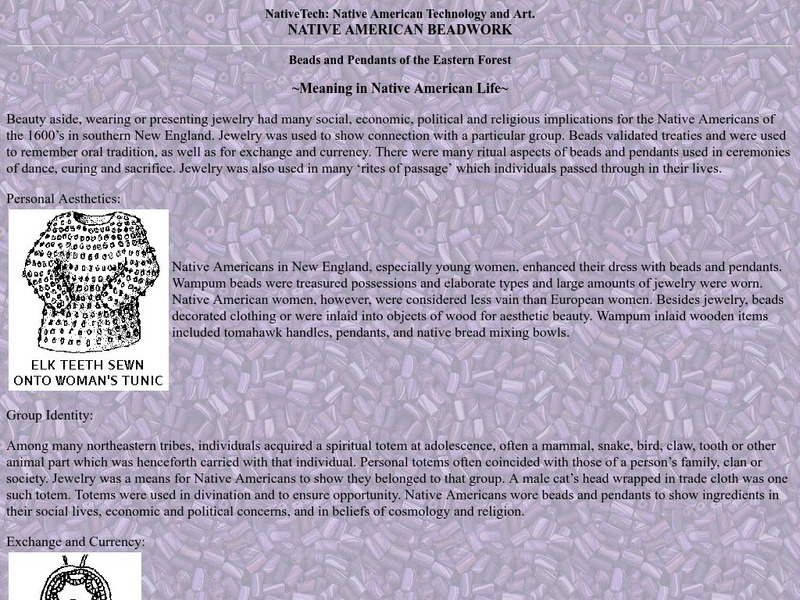 NativeTech: Native American Technology and Art.
NATIVE AMERICAN BEADWORK

Beads and Pendants of the Eastern Forest

~Meaning in Native American Life~

Beauty aside, wearing or presenting jewelry had many social, economic, political and religious implications for the Native Americans of the 1600's in southern New England. Jewelry was used to show connection with a particular group. Beads validated treaties and were used to remember oral tradition, as well as for exchange and currency. There were many ritual aspects of beads and pendants used in ceremonies of dance, curing and sacrifice. Jewelry was also used in many 'rites of passage' which individuals passed through in their lives.

Personal Aesthetics:

ELK TEETH SEWN ONTO WOMAN'S TUNIC

Native Americans in New England, especially young women, enhanced their dress with beads and pendants. Wampum beads were treasured possessions and elaborate types and large amounts of jewelry were worn. Native American women, however, were considered less vain than European women. Besides jewelry, beads decorated clothing or were inlaid into objects of wood for aesthetic beauty. Wampum inlaid wooden items included tomahawk handles, pendants, and native bread mixing bowls.

Group Identity:

Among many northeastern tribes, individuals acquired a spiritual totem at adolescence, often a mammal, snake, bird, claw, tooth or other animal part which was henceforth carried with that individual. Personal totems often coincided with those of a person's family, clan or society. Jewelry was a means for Native Americans to show they belonged to that group. A male cat's head wrapped in trade cloth was one such totem. Totems were used in divination and to ensure opportunity. Native Americans wore beads and pendants to show ingredients in their social lives, economic and political concerns, and in beliefs of cosmology and religion.

Exchange and Currency: